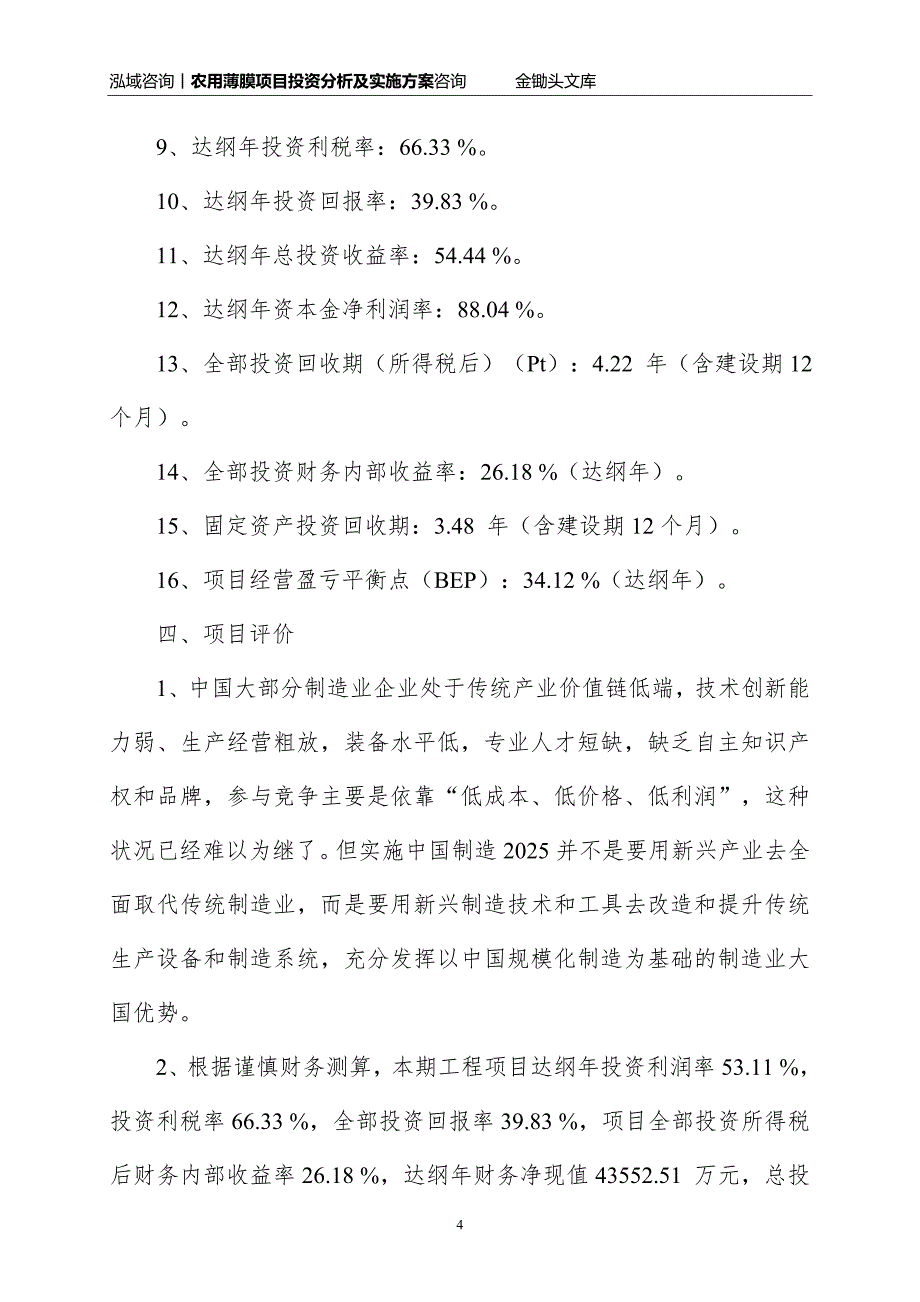 泓域咨询丨农用薄膜项目投资分析及实施方案咨询　　金锄头文库

9、达纲年投资利税率：66.33 %。

10、达纲年投资回报率：39.83 %。

11、达纲年总投资收益率：54.44 %。

12、达纲年资本金净利润率：88.04 %。

13、全部投资回收期（所得税后）（Pt）：4.22 年（含建设期 12 个月）。

14、全部投资财务内部收益率：26.18 %（达纲年）。

15、固定资产投资回收期：3.48 年（含建设期 12 个月）。

16、项目经营盈亏平衡点（BEP）：34.12 %（达纲年）。

四、项目评价

1、中国大部分制造业企业处于传统产业价值链低端，技术创新能力弱、生产经营粗放，装备水平低，专业人才短缺，缺乏自主知识产权和品牌，参与竞争主要是依靠“低成本、低价格、低利润”，这种状况已经难以为继了。但实施中国制造 2025 并不是要用新兴产业去全面取代传统制造业，而是要用新兴制造技术和工具去改造和提升传统生产设备和制造系统，充分发挥以中国规模化制造为基础的制造业大国优势。

2、根据谨慎财务测算，本期工程项目达纲年投资利润率 53.11 %，投资利税率 66.33 %，全部投资回报率 39.83 %，项目全部投资所得税后财务内部收益率 26.18 %，达纲年财务净现值 43552.51 万元，总投

4